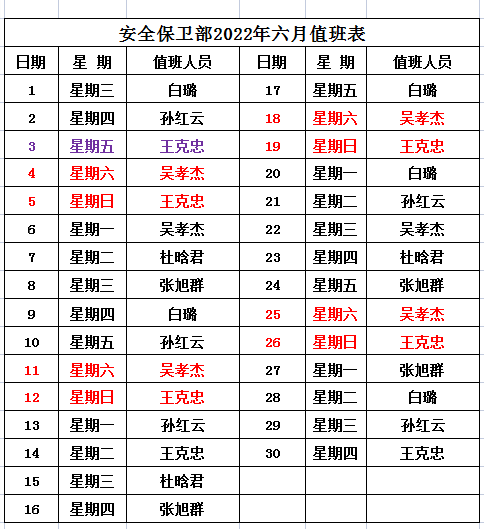 安全保卫部2022年六月值班表

| 日期 | 星 期 | 值班人员 | 日期 | 星 期 | 值班人员 |
|---|---|---|---|---|---|
| 1 | 星期三 | 白璐 | 17 | 星期五 | 白璐 |
| 2 | 星期四 | 孙红云 | 18 | 星期六 | 吴孝杰 |
| 3 | 星期五 | 王克忠 | 19 | 星期日 | 王克忠 |
| 4 | 星期六 | 吴孝杰 | 20 | 星期一 | 白璐 |
| 5 | 星期日 | 王克忠 | 21 | 星期二 | 孙红云 |
| 6 | 星期一 | 吴孝杰 | 22 | 星期三 | 吴孝杰 |
| 7 | 星期二 | 杜晗君 | 23 | 星期四 | 杜晗君 |
| 8 | 星期三 | 张旭群 | 24 | 星期五 | 张旭群 |
| 9 | 星期四 | 白璐 | 25 | 星期六 | 吴孝杰 |
| 10 | 星期五 | 孙红云 | 26 | 星期日 | 王克忠 |
| 11 | 星期六 | 吴孝杰 | 27 | 星期一 | 张旭群 |
| 12 | 星期日 | 王克忠 | 28 | 星期二 | 白璐 |
| 13 | 星期一 | 孙红云 | 29 | 星期三 | 孙红云 |
| 14 | 星期二 | 王克忠 | 30 | 星期四 | 王克忠 |
| 15 | 星期三 | 杜晗君 | | | |
| 16 | 星期四 | 张旭群 | | | |